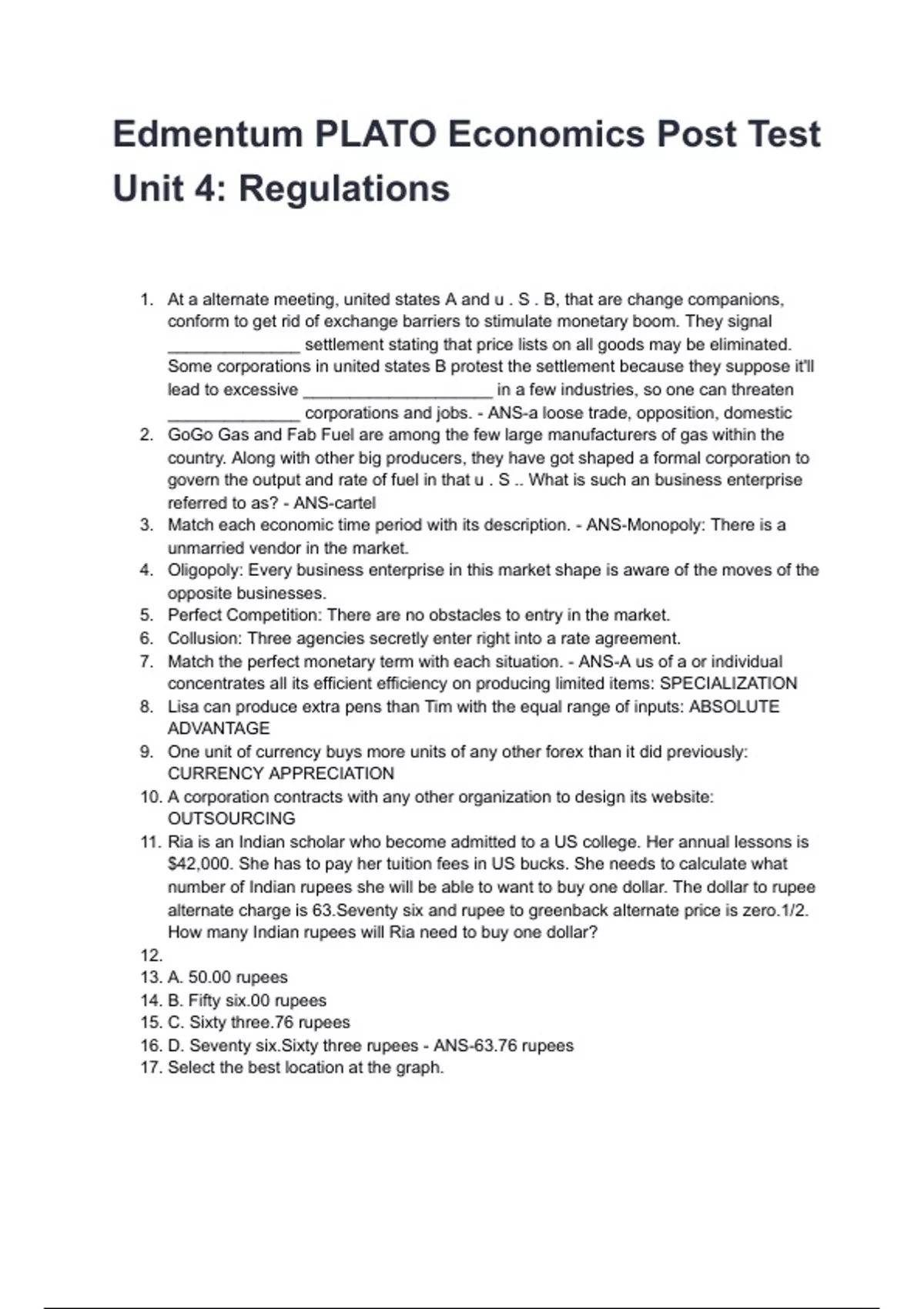 Edmentum PLATO Economics Post Test Unit 4: Regulations

1. At a alternate meeting, united states A and u . S . B, that are change companions, conform to get rid of exchange barriers to stimulate monetary boom. They signal ______________ settlement stating that price lists on all goods may be eliminated. Some corporations in united states B protest the settlement because they suppose it'll lead to excessive ____________________ in a few industries, so one can threaten ______________ corporations and jobs. - ANS-a loose trade, opposition, domestic
2. GoGo Gas and Fab Fuel are among the few large manufacturers of gas within the country. Along with other big producers, they have got shaped a formal corporation to govern the output and rate of fuel in that u . S .. What is such an business enterprise referred to as? - ANS-cartel
3. Match each economic time period with its description. - ANS-Monopoly: There is a unmarried vendor in the market.
4. Oligopoly: Every business enterprise in this market shape is aware of the moves of the opposite businesses.
5. Perfect Competition: There are no obstacles to entry in the market.
6. Collusion: Three agencies secretly enter right into a rate agreement.
7. Match the perfect monetary term with each situation. - ANS-A us of a or individual concentrates all its efficient efficiency on producing limited items: SPECIALIZATION
8. Lisa can produce extra pens than Tim with the equal range of inputs: ABSOLUTE ADVANTAGE
9. One unit of currency buys more units of any other forex than it did previously: CURRENCY APPRECIATION
10. A corporation contracts with any other organization to design its website: OUTSOURCING
11. Ria is an Indian scholar who become admitted to a US college. Her annual lessons is $42,000. She has to pay her tuition fees in US bucks. She needs to calculate what number of Indian rupees she will be able to want to buy one dollar. The dollar to rupee alternate charge is 63.Seventy six and rupee to greenback alternate price is zero.1/2. How many Indian rupees will Ria need to buy one dollar?
12.
13. A. 50.00 rupees
14. B. Fifty six.00 rupees
15. C. Sixty three.76 rupees
16. D. Seventy six.Sixty three rupees - ANS-63.76 rupees
17. Select the best location at the graph.